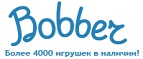 Bobber

Более 4000 игрушек в наличии!